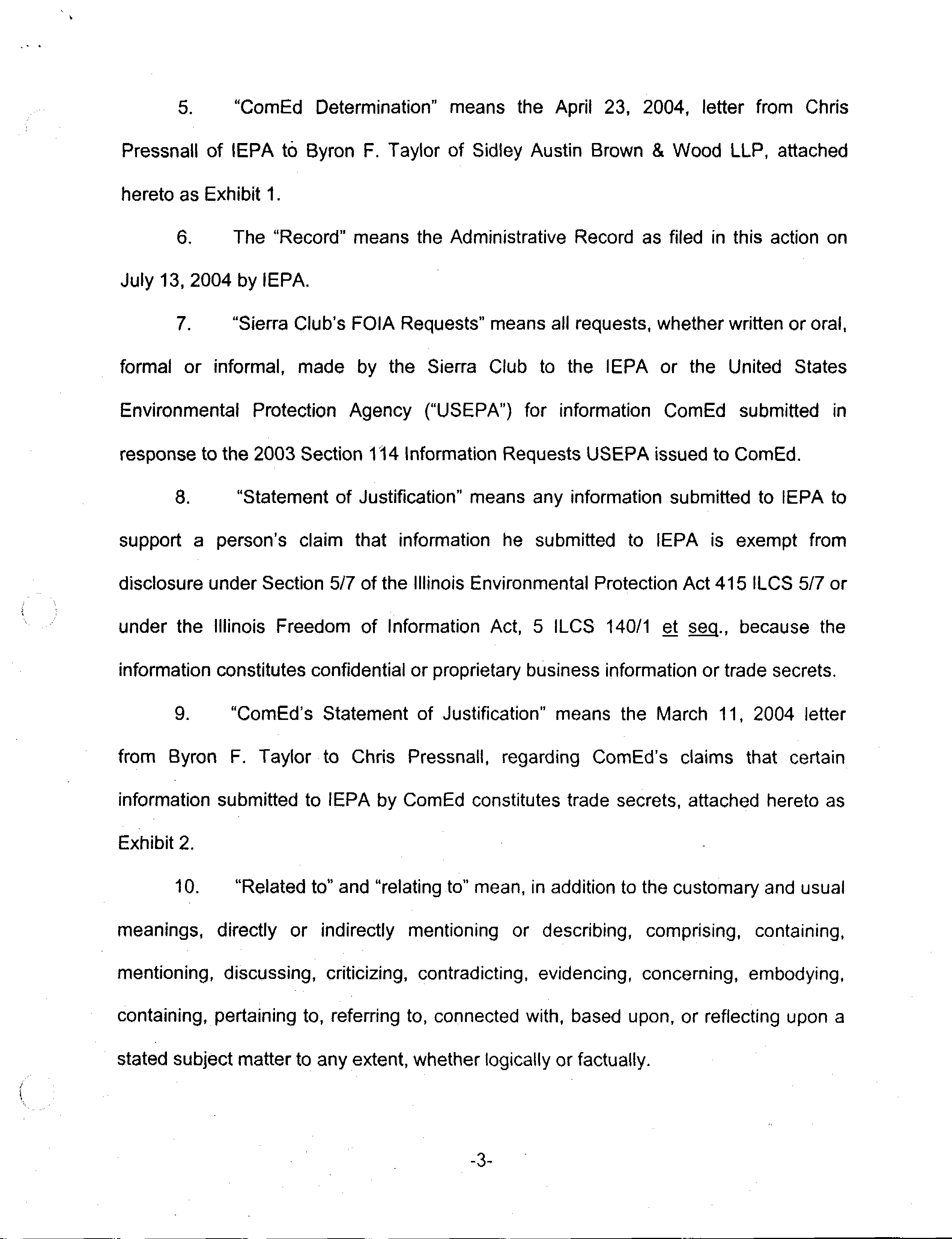 5. "ComEd Determination" means the April 23, 2004, letter from Chris Pressnall of IEPA to Byron F. Taylor of Sidley Austin Brown & Wood LLP, attached hereto as Exhibit 1.

6. The "Record" means the Administrative Record as filed in this action on July 13, 2004 by IEPA.

7. "Sierra Club's FOIA Requests" means all requests, whether written or oral, formal or informal, made by the Sierra Club to the IEPA or the United States Environmental Protection Agency ("USEPA") for information ComEd submitted in response to the 2003 Section 114 Information Requests USEPA issued to ComEd.

8. "Statement of Justification" means any information submitted to IEPA to support a person's claim that information he submitted to IEPA is exempt from disclosure under Section 5/7 of the Illinois Environmental Protection Act 415 ILCS 5/7 or under the Illinois Freedom of Information Act, 5 ILCS 140/1 et seq., because the information constitutes confidential or proprietary business information or trade secrets.

9. "ComEd's Statement of Justification" means the March 11, 2004 letter from Byron F. Taylor to Chris Pressnall, regarding ComEd's claims that certain information submitted to IEPA by ComEd constitutes trade secrets, attached hereto as Exhibit 2.

10. "Related to" and "relating to" mean, in addition to the customary and usual meanings, directly or indirectly mentioning or describing, comprising, containing, mentioning, discussing, criticizing, contradicting, evidencing, concerning, embodying, containing, pertaining to, referring to, connected with, based upon, or reflecting upon a stated subject matter to any extent, whether logically or factually.

-3-